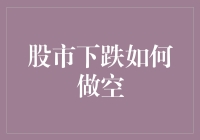 股市下跌如何做空